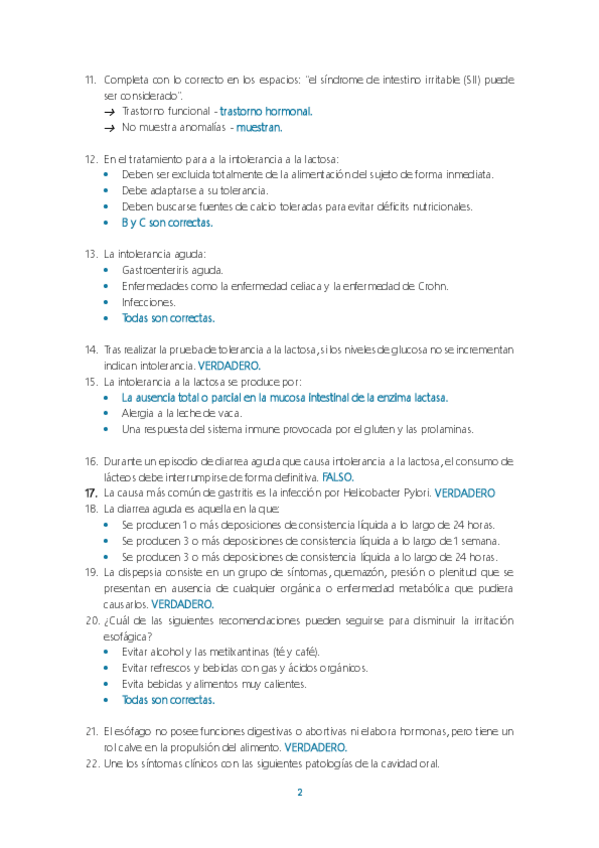 11. Completa con lo correcto en los espacios: "el síndrome de intestino irritable (SII) puede ser considerado".
→ Trastorno funcional - trastorno hormonal.
→ No muestra anomalías - muestran.

12. En el tratamiento para a la intolerancia a la lactosa:
• Deben ser excluida totalmente de la alimentación del sujeto de forma inmediata.
• Debe adaptarse a su tolerancia.
• Deben buscarse fuentes de calcio toleradas para evitar déficits nutricionales.
• B y C son correctas.

13. La intolerancia aguda:
• Gastroenteriris aguda.
• Enfermedades como la enfermedad celiaca y la enfermedad de Crohn.
• Infecciones.
• Todas son correctas.

14. Tras realizar la prueba de tolerancia a la lactosa, si los niveles de glucosa no se incrementan indican intolerancia. VERDADERO.
15. La intolerancia a la lactosa se produce por:
• La ausencia total o parcial en la mucosa intestinal de la enzima lactasa.
• Alergia a la leche de vaca.
• Una respuesta del sistema inmune provocada por el gluten y las prolaminas.

16. Durante un episodio de diarrea aguda que causa intolerancia a la lactosa, el consumo de lácteos debe interrumpirse de forma definitiva. FALSO.
17. La causa más común de gastritis es la infección por Helicobacter Pylori. VERDADERO
18. La diarrea aguda es aquella en la que:
• Se producen 1 o más deposiciones de consistencia líquida a lo largo de 24 horas.
• Se producen 3 o más deposiciones de consistencia líquida a lo largo de 1 semana.
• Se producen 3 o más deposiciones de consistencia líquida a lo largo de 24 horas.
19. La dispepsia consiste en un grupo de síntomas, quemazón, presión o plenitud que se presentan en ausencia de cualquier orgánica o enfermedad metabólica que pudiera causarlos. VERDADERO.
20. ¿Cuál de las siguientes recomendaciones pueden seguirse para disminuir la irritación esofágica?
• Evitar alcohol y las metilxantinas (té y café).
• Evitar refrescos y bebidas con gas y ácidos orgánicos.
• Evita bebidas y alimentos muy calientes.
• Todas son correctas.

21. El esófago no posee funciones digestivas o abortivas ni elabora hormonas, pero tiene un rol calve en la propulsión del alimento. VERDADERO.
22. Une los síntomas clínicos con las siguientes patologías de la cavidad oral.

2